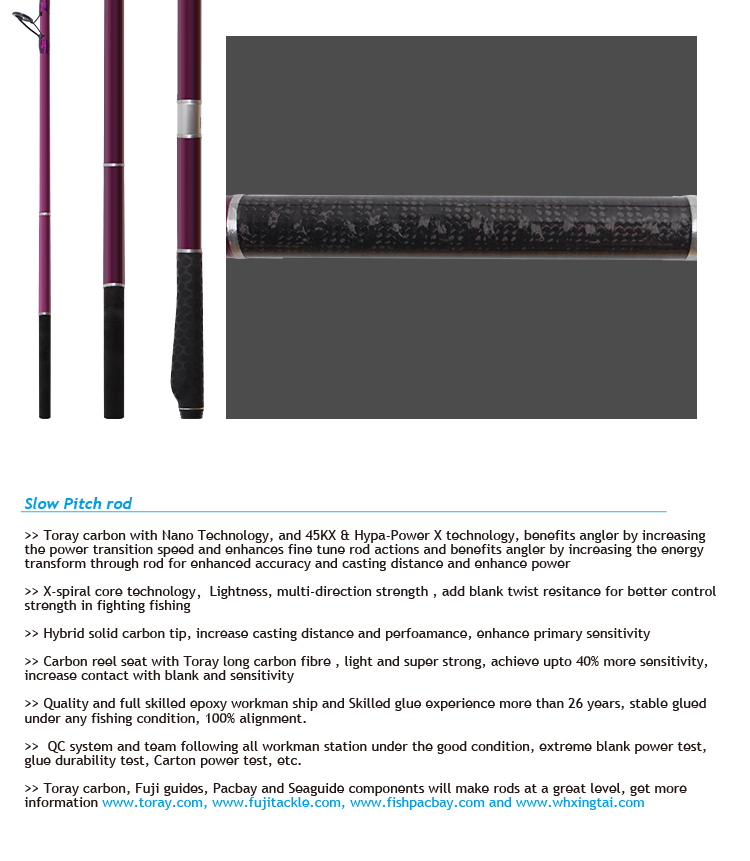 Slow Pitch rod

>> Toray carbon with Nano Technology, and 45KX & Hypa-Power X technology, benefits angler by increasing the power transition speed and enhances fine tune rod actions and benefits angler by increasing the energy transform through rod for enhanced accuracy and casting distance and enhance power

>> X-spiral core technology, Lightness, multi-direction strength , add blank twist resitance for better control strength in fighting fishing

>> Hybrid solid carbon tip, increase casting distance and perfoamance, enhance primary sensitivity

>> Carbon reel seat with Toray long carbon fibre , light and super strong, achieve upto 40% more sensitivity, increase contact with blank and sensitivity

>> Quality and full skilled epoxy workman ship and Skilled glue experience more than 26 years, stable glued under any fishing condition, 100% alignment.

>> QC system and team following all workman station under the good condition, extreme blank power test, glue durability test, Carton power test, etc.

>> Toray carbon, Fuji guides, Pacbay and Seaguide components will make rods at a great level, get more information www.toray.com, www.fujitackle.com, www.fishpacbay.com and www.whxingtai.com